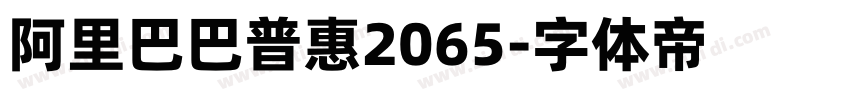 阿里巴巴普惠2065-字体帝